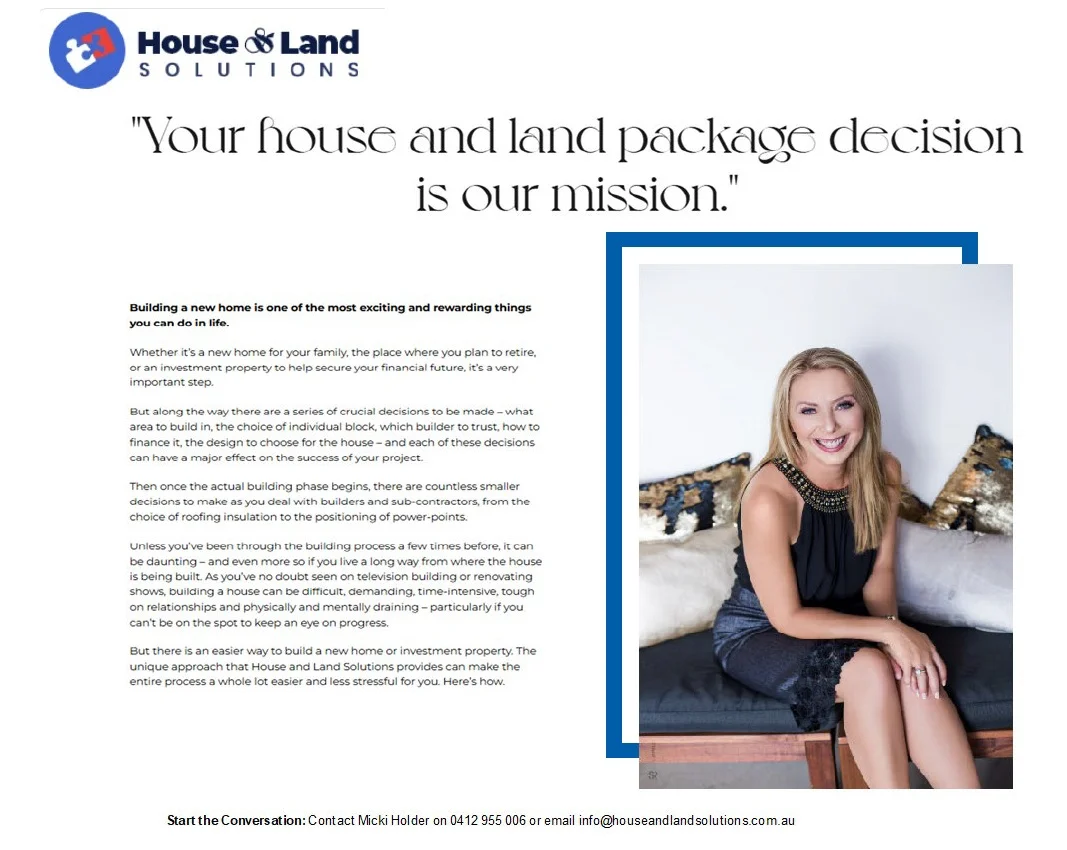 House & Land
SOLUTIONS

"Your house and land package decision is our mission."

Building a new home is one of the most exciting and rewarding things you can do in life.

Whether it's a new home for your family, the place where you plan to retire, or an investment property to help secure your financial future, it's a very important step.

But along the way there are a series of crucial decisions to be made – what area to build in, the choice of individual block, which builder to trust, how to finance it, the design to choose for the house – and each of these decisions can have a major effect on the success of your project.

Then once the actual building phase begins, there are countless smaller decisions to make as you deal with builders and sub-contractors, from the choice of roofing insulation to the positioning of power-points.

Unless you've been through the building process a few times before, it can be daunting – and even more so if you live a long way from where the house is being built. As you've no doubt seen on television building or renovating shows, building a house can be difficult, demanding, time-intensive, tough on relationships and physically and mentally draining – particularly if you can't be on the spot to keep an eye on progress.

But there is an easier way to build a new home or investment property. The unique approach that House and Land Solutions provides can make the entire process a whole lot easier and less stressful for you. Here's how.

Start the Conversation: Contact Micki Holder on 0412 955 006 or email info@houseandlandsolutions.com.au